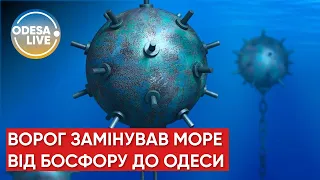 ODESA LIVE

ВОРОГ ЗАМІНУВАВ МОРЕ
ВІД БОСФОРУ ДО ОДЕСИ